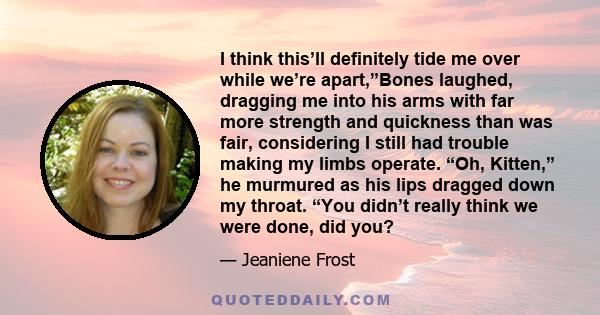 I think this’ll definitely tide me over while we’re apart,”Bones laughed, dragging me into his arms with far more strength and quickness than was fair, considering I still had trouble making my limbs operate. “Oh, Kitten,” he murmured as his lips dragged down my throat. “You didn’t really think we were done, did you?

— Jeaniene Frost

QUOTEDDAILY.COM